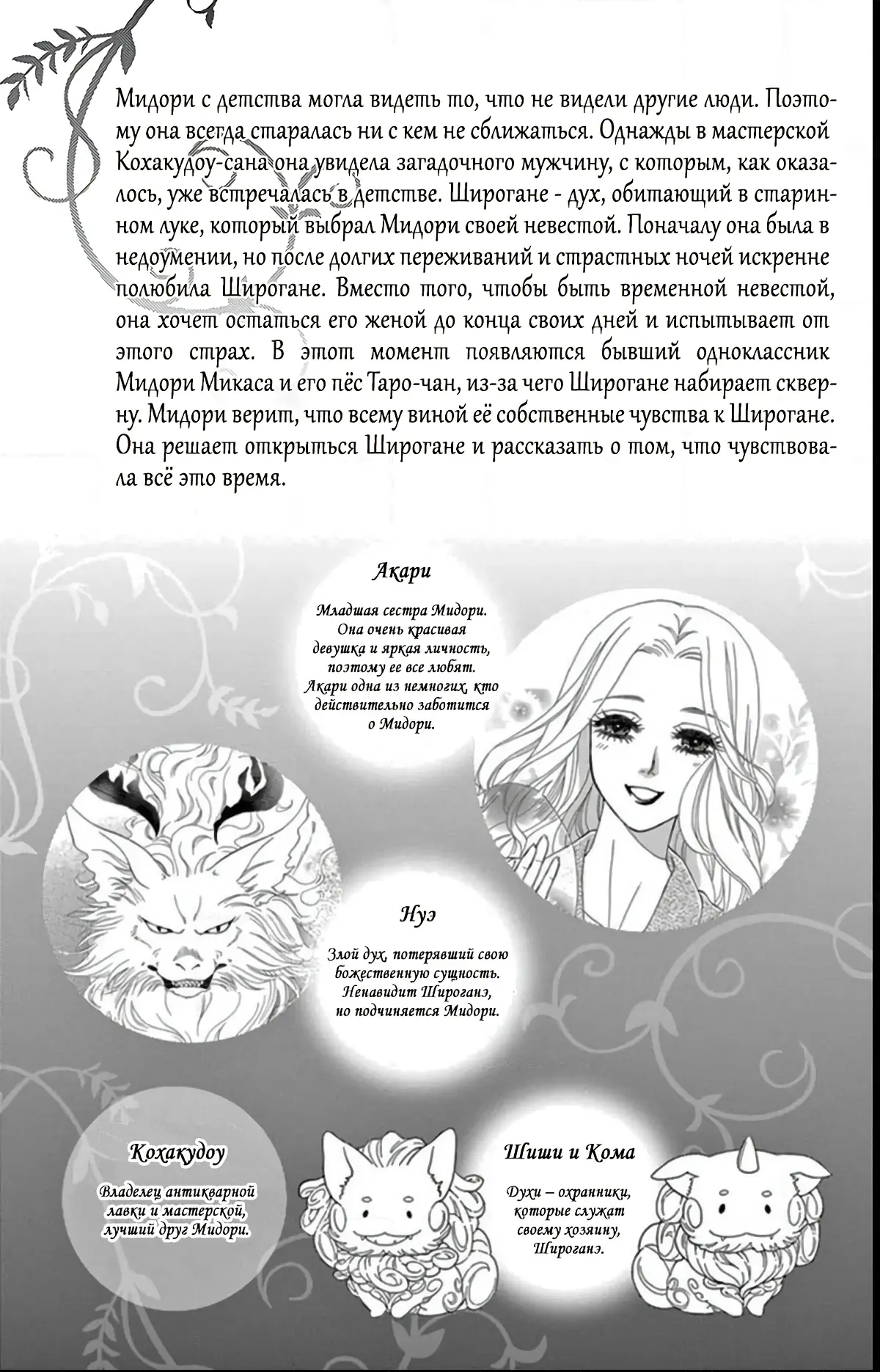 Мидори с детства могла видеть то, что не видели другие люди. Поэтому она всегда старалась ни с кем не сближаться. Однажды в мастерской Кохакудоу-сана она увидела загадочного мужчину, с которым, как оказалось, уже встречалась в детстве. Широгане - дух, обитающий в старинном луке, который выбрал Мидори своей невестой. Поначалу она была в недоумении, но после долгих переживаний и страстных ночей искренне полюбила Широгане. Вместо того, чтобы быть временной невестой, она хочет остаться его женой до конца своих дней и испытывает от этого страх. В этот момент появляются бывший одноклассник Мидори Микаса и его пёс Таро-чан, из-за чего Широгане набирает скверну. Мидори верит, что всему виной её собственные чувства к Широгане. Она решает открыться Широгане и рассказать о том, что чувствовала всё это время.

Акари

Младшая сестра Мидори. Она очень красивая девушка и яркая личность, поэтому ее все любят. Акари одна из немногих, кто действительно заботится о Мидори.

Нуэ

Злой дух, потерявший свою божественную сущность. Ненавидит Широганэ, но подчиняется Мидори.

Кохакудоу

Владелец антикварной лавки и мастерской, лучший друг Мидори.

Шиши и Кома

Духи – охранники, которые служат своему хозяину, Широганэ.